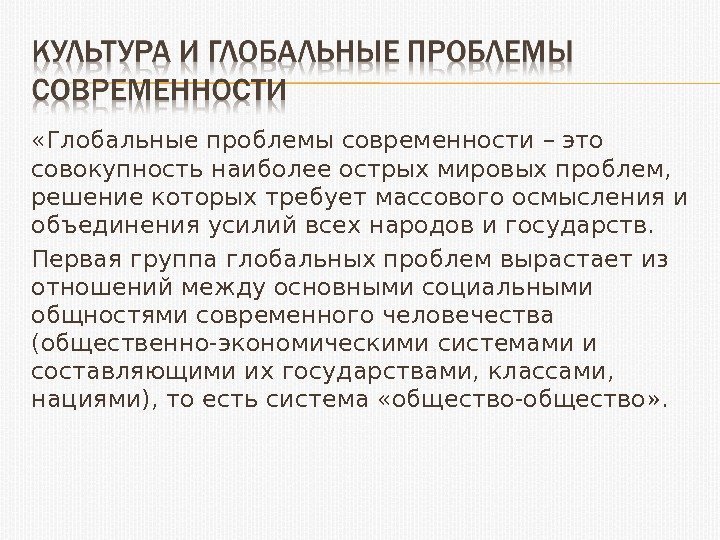 КУЛЬТУРА И ГЛОБАЛЬНЫЕ ПРОБЛЕМЫ СОВРЕМЕННОСТИ

«Глобальные проблемы современности – это совокупность наиболее острых мировых проблем, решение которых требует массового осмысления и объединения усилий всех народов и государств.

Первая группа глобальных проблем вырастает из отношений между основными социальными общностями современного человечества (общественно-экономическими системами и составляющими их государствами, классами, нациями), то есть система «общество-общество».